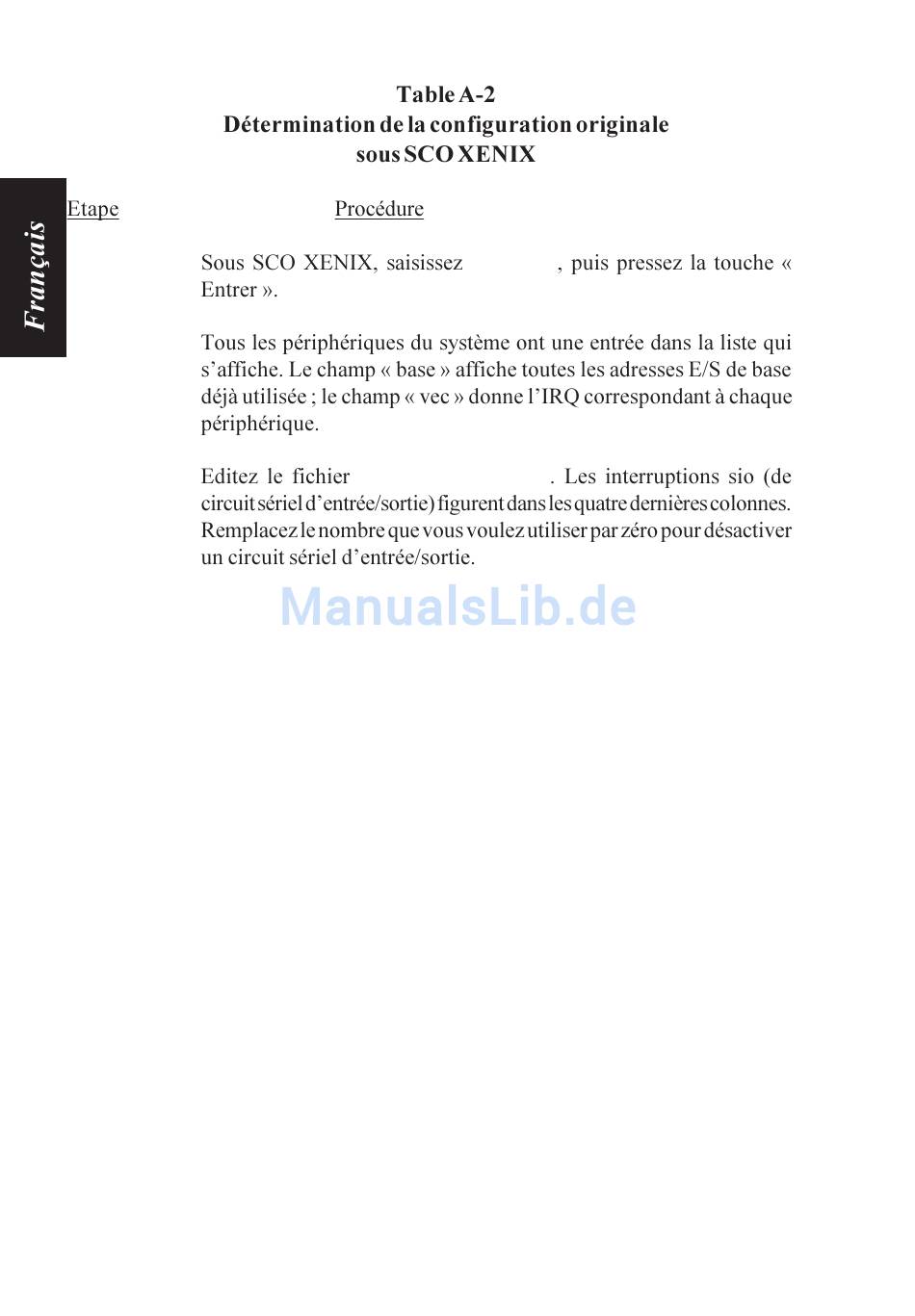 Table A-2
Détermination de la configuration originale
sous SCO XENIX

Français

Etape Procédure

Sous SCO XENIX, saisissez , puis pressez la touche « Entrer ».

Tous les périphériques du système ont une entrée dans la liste qui s'affiche. Le champ « base » affiche toutes les adresses E/S de base déjà utilisée ; le champ « vec » donne l'IRQ correspondant à chaque périphérique.

Editez le fichier . Les interruptions sio (de circuit sériel d'entrée/sortie) figurent dans les quatre dernières colonnes. Remplacez le nombre que vous voulez utiliser par zéro pour désactiver un circuit sériel d'entrée/sortie.

ManualsLib.de